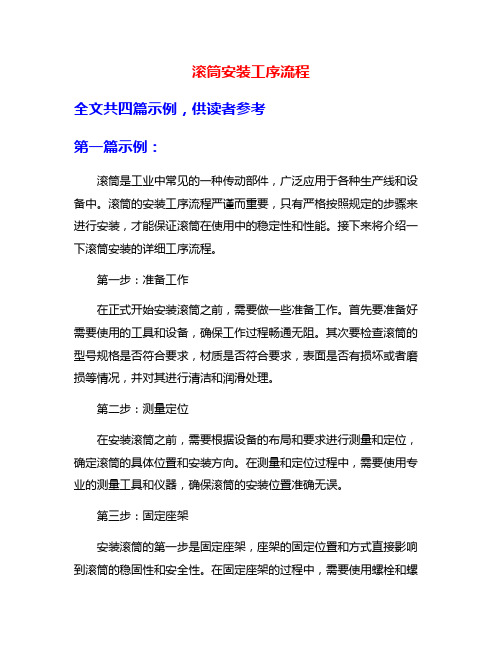 滚筒安装工序流程

全文共四篇示例，供读者参考

第一篇示例：

滚筒是工业中常见的一种传动部件，广泛应用于各种生产线和设备中。滚筒的安装工序流程严谨而重要，只有严格按照规定的步骤来进行安装，才能保证滚筒在使用中的稳定性和性能。接下来将介绍一下滚筒安装的详细工序流程。

第一步：准备工作

在正式开始安装滚筒之前，需要做一些准备工作。首先要准备好需要使用的工具和设备，确保工作过程畅通无阻。其次要检查滚筒的型号规格是否符合要求，材质是否符合要求，表面是否有损坏或者磨损等情况，并对其进行清洁和润滑处理。

第二步：测量定位

在安装滚筒之前，需要根据设备的布局和要求进行测量和定位，确定滚筒的具体位置和安装方向。在测量和定位过程中，需要使用专业的测量工具和仪器，确保滚筒的安装位置准确无误。

第三步：固定座架

安装滚筒的第一步是固定座架，座架的固定位置和方式直接影响到滚筒的稳固性和安全性。在固定座架的过程中，需要使用螺栓和螺